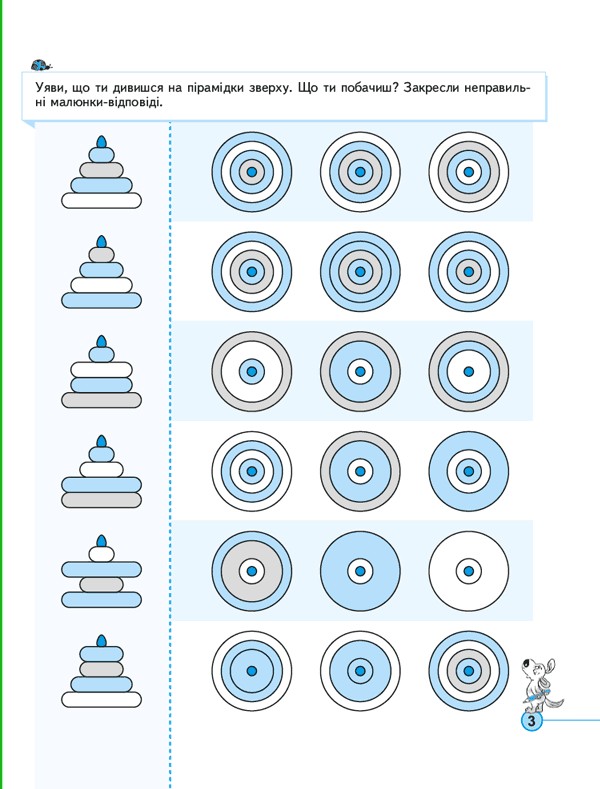 Уяви, що ти дивишся на пірамідки зверху. Що ти побачиш? Закресли неправильні малюнки-відповіді.

3